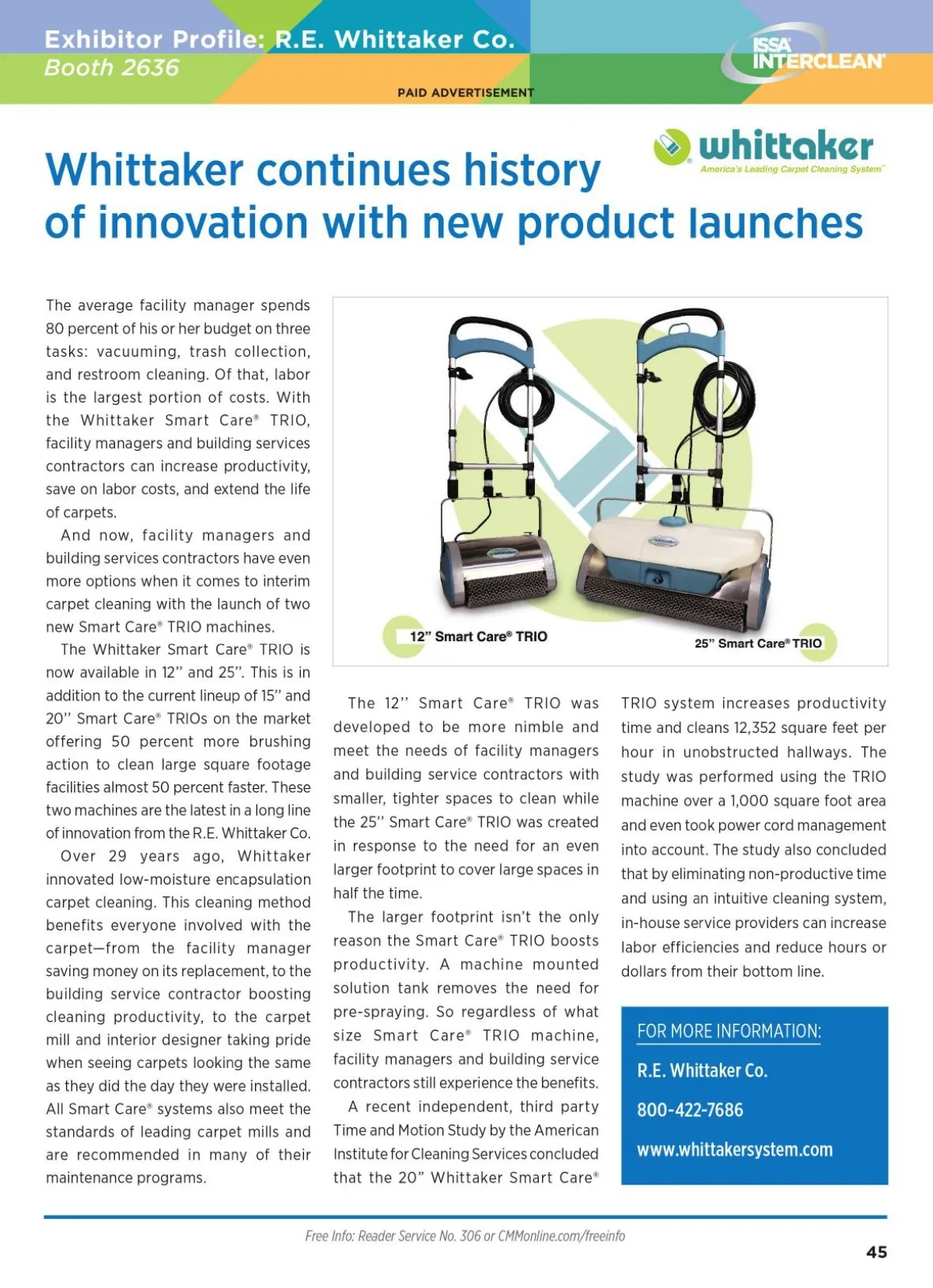 Exhibitor Profile: R.E. Whittaker Co.
Booth 2636

ISSA INTERCLEAN

PAID ADVERTISEMENT

whittaker
America's Leading Carpet Cleaning System™

Whittaker continues history of innovation with new product launches

The average facility manager spends 80 percent of his or her budget on three tasks: vacuuming, trash collection, and restroom cleaning. Of that, labor is the largest portion of costs. With the Whittaker Smart Care® TRIO, facility managers and building services contractors can increase productivity, save on labor costs, and extend the life of carpets.

And now, facility managers and building services contractors have even more options when it comes to interim carpet cleaning with the launch of two new Smart Care® TRIO machines.

The Whittaker Smart Care® TRIO is now available in 12'' and 25''. This is in addition to the current lineup of 15'' and 20'' Smart Care® TRIOs on the market offering 50 percent more brushing action to clean large square footage facilities almost 50 percent faster. These two machines are the latest in a long line of innovation from the R.E. Whittaker Co.

Over 29 years ago, Whittaker innovated low-moisture encapsulation carpet cleaning. This cleaning method benefits everyone involved with the carpet—from the facility manager saving money on its replacement, to the building service contractor boosting cleaning productivity, to the carpet mill and interior designer taking pride when seeing carpets looking the same as they did the day they were installed. All Smart Care® systems also meet the standards of leading carpet mills and are recommended in many of their maintenance programs.

12" Smart Care® TRIO
25" Smart Care® TRIO

The 12'' Smart Care® TRIO was developed to be more nimble and meet the needs of facility managers and building service contractors with smaller, tighter spaces to clean while the 25'' Smart Care® TRIO was created in response to the need for an even larger footprint to cover large spaces in half the time.

The larger footprint isn't the only reason the Smart Care® TRIO boosts productivity. A machine mounted solution tank removes the need for pre-spraying. So regardless of what size Smart Care® TRIO machine, facility managers and building service contractors still experience the benefits.

A recent independent, third party Time and Motion Study by the American Institute for Cleaning Services concluded that the 20" Whittaker Smart Care® TRIO system increases productivity time and cleans 12,352 square feet per hour in unobstructed hallways. The study was performed using the TRIO machine over a 1,000 square foot area and even took power cord management into account. The study also concluded that by eliminating non-productive time and using an intuitive cleaning system, in-house service providers can increase labor efficiencies and reduce hours or dollars from their bottom line.

FOR MORE INFORMATION:
R.E. Whittaker Co.
800-422-7686
www.whittakersystem.com

Free Info: Reader Service No. 306 or CMMonline.com/freeinfo

45